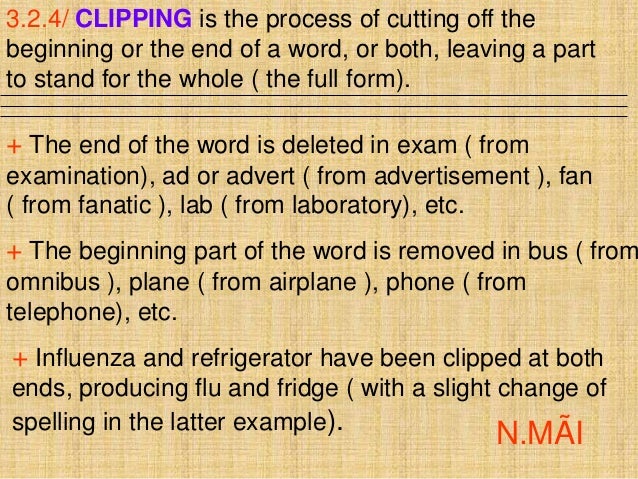 3.2.4/ CLIPPING is the process of cutting off the beginning or the end of a word, or both, leaving a part to stand for the whole ( the full form).

+ The end of the word is deleted in exam ( from examination), ad or advert ( from advertisement ), fan ( from fanatic ), lab ( from laboratory), etc.

+ The beginning part of the word is removed in bus ( from omnibus ), plane ( from airplane ), phone ( from telephone), etc.

+ Influenza and refrigerator have been clipped at both ends, producing flu and fridge ( with a slight change of spelling in the latter example).

N.MÃI